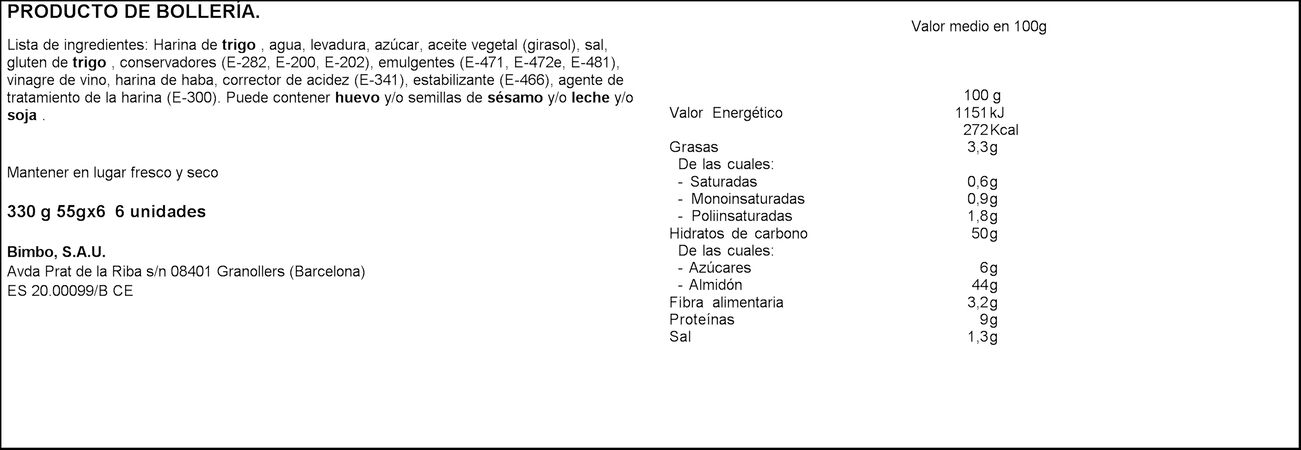 PRODUCTO DE BOLLERIA.

Lista de ingredientes: Harina de trigo , agua, levadura, azúcar, aceite vegetal (girasol), sal, gluten de trigo , conservadores (E-282, E-200, E-202), emulgentes (E-471, E-472e, E-481), vinagre de vino, harina de haba, corrector de acidez (E-341), estabilizante (E-466), agente de tratamiento de la harina (E-300). Puede contener huevo y/o semillas de sésamo y/o leche y/o soja .

Mantener en lugar fresco y seco

330 g 55gx6 6 unidades

Bimbo, S.A.U.
Avda Prat de la Riba s/n 08401 Granollers (Barcelona)
ES 20.00099/B CE

Valor medio en 100g

| | 100 g |
|---|---|
| Valor Energético | 1151 kJ |
| | 272 Kcal |
| Grasas | 3,3g |
| De las cuales: | |
| - Saturadas | 0,6g |
| - Monoinsaturadas | 0,9g |
| - Poliinsaturadas | 1,8g |
| Hidratos de carbono | 50g |
| De las cuales: | |
| - Azúcares | 6g |
| - Almidón | 44g |
| Fibra alimentaria | 3,2g |
| Proteínas | 9g |
| Sal | 1,3g |